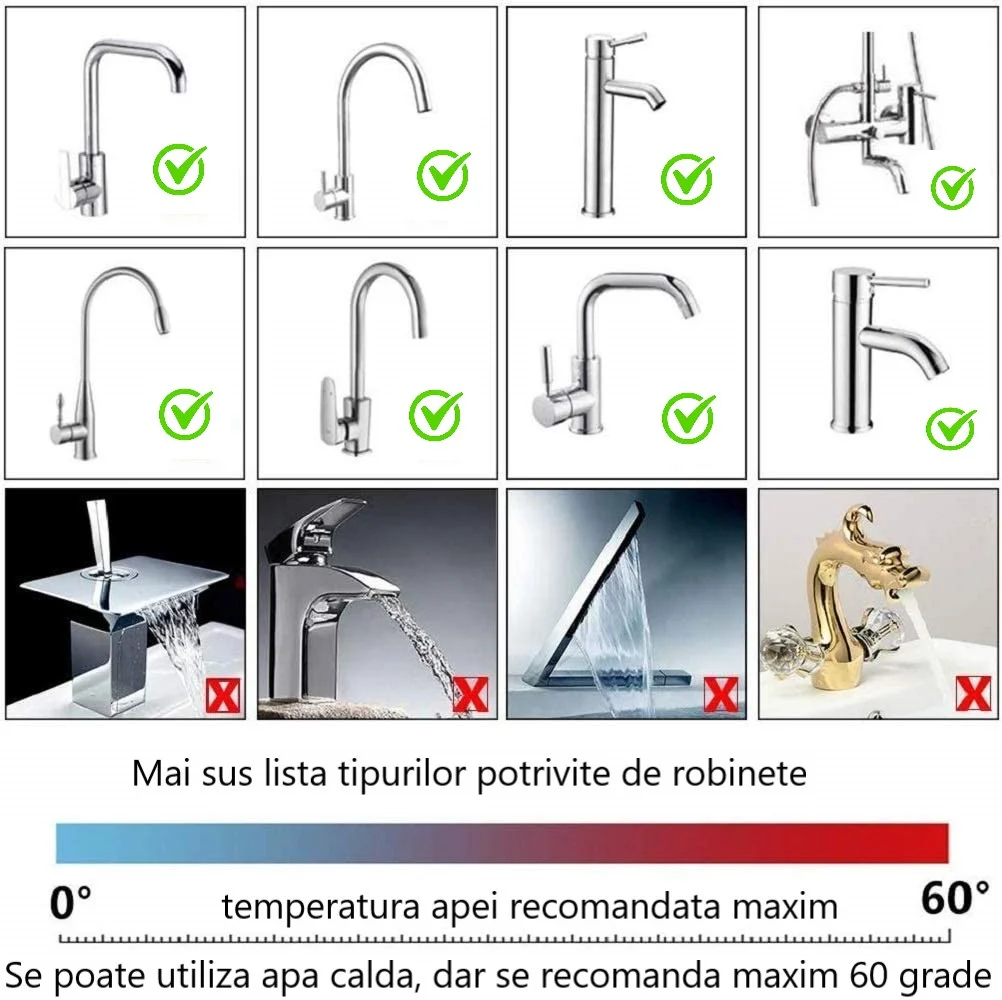 Mai sus lista tipurilor potrivite de robinete

0° temperatura apei recomandata maxim 60°

Se poate utiliza apa calda, dar se recomanda maxim 60 grade